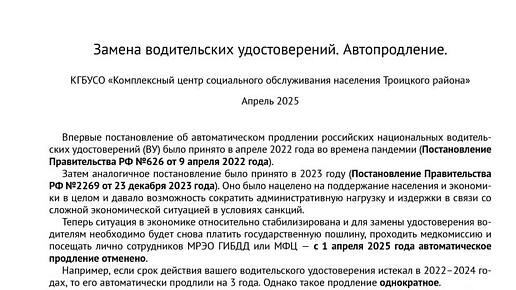 Замена водительских удостоверений. Автопродление.

КГБУСО «Комплексный центр социального обслуживания населения Троицкого района»

Апрель 2025

Впервые постановление об автоматическом продлении российских национальных водительских удостоверений (ВУ) было принято в апреле 2022 года во времена пандемии (Постановление Правительства РФ №626 от 9 апреля 2022 года).

Затем аналогичное постановление было принято в 2023 году (Постановление Правительства РФ №2269 от 23 декабря 2023 года). Оно было нацелено на поддержание населения и экономики в целом и давало возможность сократить административную нагрузку и издержки в связи со сложной экономической ситуацией в условиях санкций.

Теперь ситуация в экономике относительно стабилизирована и для замены удостоверения водителям необходимо будет снова платить государственную пошлину, проходить медкомиссию и посещать лично сотрудников МРЭО ГИБДД или МФЦ — с 1 апреля 2025 года автоматическое продление отменено.

Например, если срок действия вашего водительского удостоверения истекал в 2022–2024 годах, то его автоматически продлили на 3 года. Однако такое продление однократное.